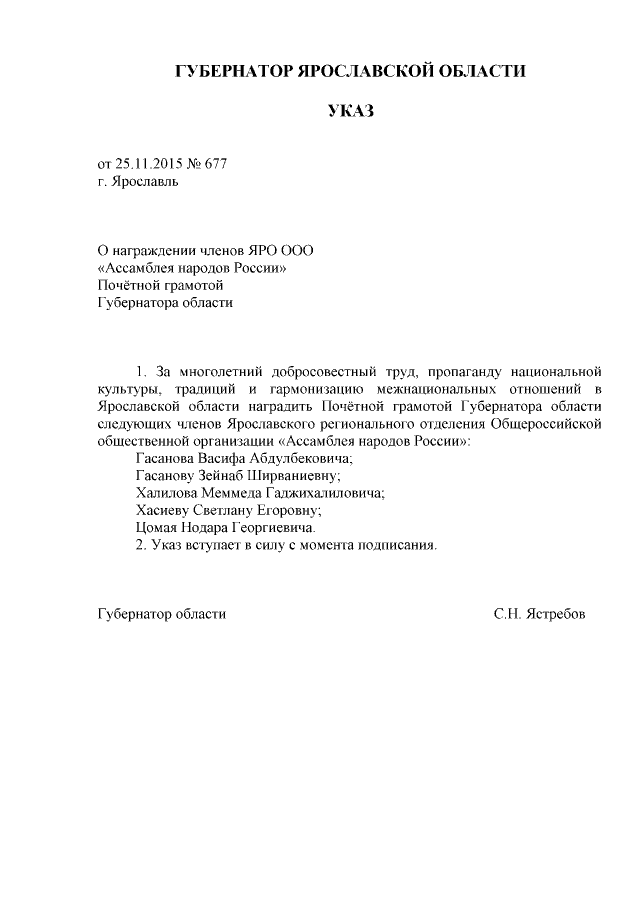 ГУБЕРНАТОР ЯРОСЛАВСКОЙ ОБЛАСТИ

УКАЗ

от 25.11.2015 № 677
г. Ярославль

О награждении членов ЯРО ООО
«Ассамблея народов России»
Почётной грамотой
Губернатора области

1. За многолетний добросовестный труд, пропаганду национальной культуры, традиций и гармонизацию межнациональных отношений в Ярославской области наградить Почётной грамотой Губернатора области следующих членов Ярославского регионального отделения Общероссийской общественной организации «Ассамблея народов России»:
Гасанова Васифа Абдулбековича;
Гасанову Зейнаб Ширваниевну;
Халилова Меммеда Гаджихалиловича;
Хасиеву Светлану Егоровну;
Цомая Нодара Георгиевича.
2. Указ вступает в силу с момента подписания.

Губернатор области С.Н. Ястребов